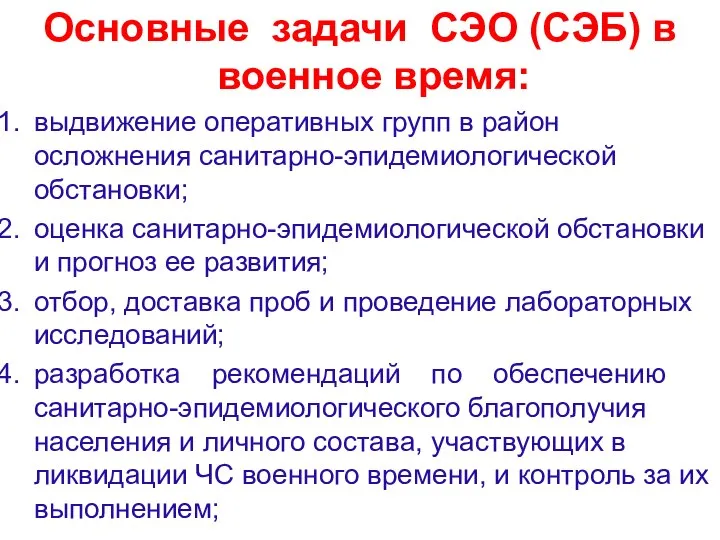 Основные задачи СЭО (СЭБ) в военное время:

1. выдвижение оперативных групп в район осложнения санитарно-эпидемиологической обстановки;
2. оценка санитарно-эпидемиологической обстановки и прогноз ее развития;
3. отбор, доставка проб и проведение лабораторных исследований;
4. разработка рекомендаций по обеспечению санитарно-эпидемиологического благополучия населения и личного состава, участвующих в ликвидации ЧС военного времени, и контроль за их выполнением;